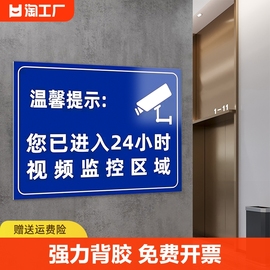 淘工厂

温馨提示:

您已进入24小时
视频监控区域

1-11

赠送运费险

强力背胶 免费开票